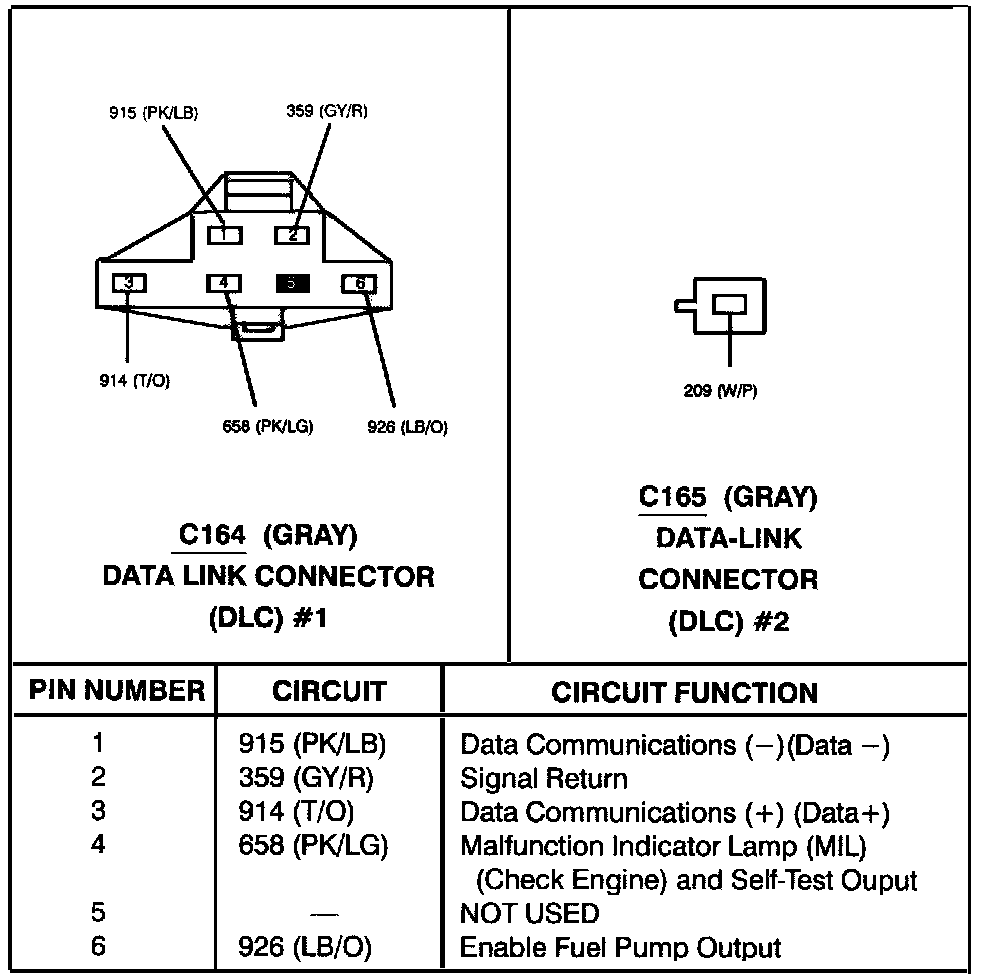 915 (PK/LB)
359 (GY/R)
1
2
3
4
5
6
914 (T/O)
658 (PK/LG)
926 (LB/O)

C164 (GRAY)
DATA LINK CONNECTOR
(DLC) #1

209 (W/P)

C165 (GRAY)
DATA-LINK
CONNECTOR
(DLC) #2

| PIN NUMBER | CIRCUIT | CIRCUIT FUNCTION |
|---|---|---|
| 1 | 915 (PK/LB) | Data Communications (−)(Data −) |
| 2 | 359 (GY/R) | Signal Return |
| 3 | 914 (T/O) | Data Communications (+) (Data+) |
| 4 | 658 (PK/LG) | Malfunction Indicator Lamp (MIL) (Check Engine) and Self-Test Ouput |
| 5 | — | NOT USED |
| 6 | 926 (LB/O) | Enable Fuel Pump Output |